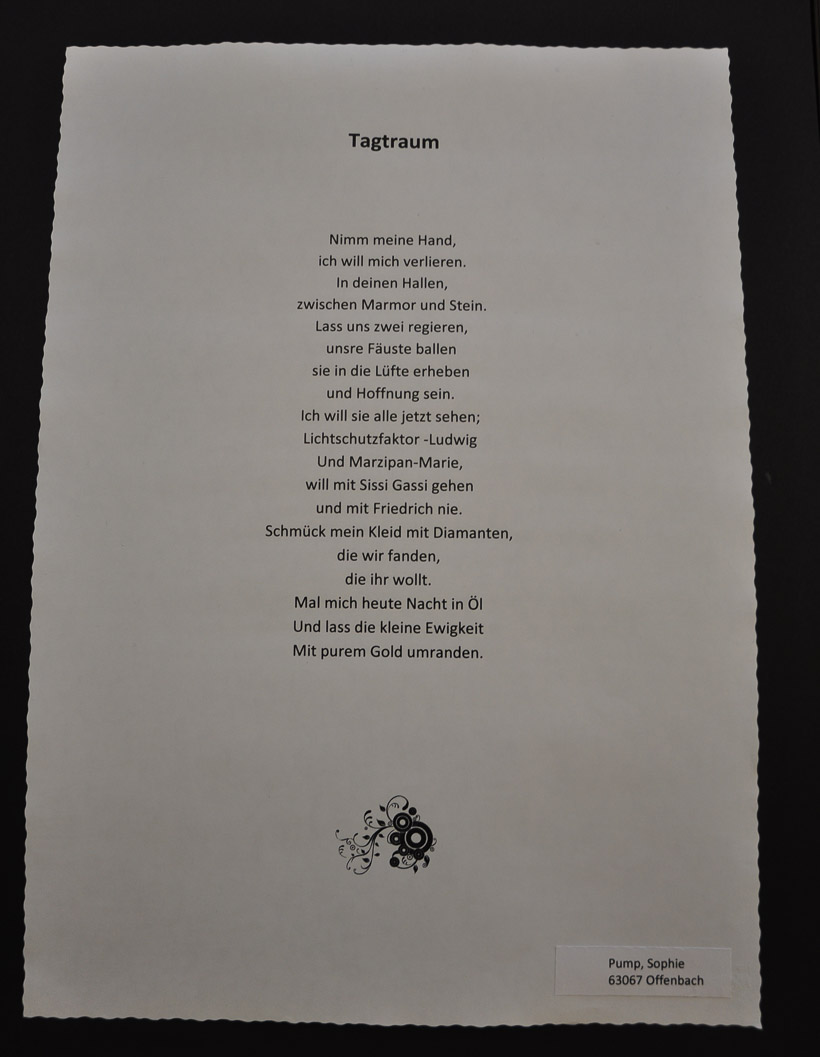 Tagtraum

Nimm meine Hand,
ich will mich verlieren.
In deinen Hallen,
zwischen Marmor und Stein.
Lass uns zwei regieren,
unsre Fäuste ballen
sie in die Lüfte erheben
und Hoffnung sein.
Ich will sie alle jetzt sehen;
Lichtschutzfaktor -Ludwig
Und Marzipan-Marie,
will mit Sissi Gassi gehen
und mit Friedrich nie.
Schmück mein Kleid mit Diamanten,
die wir fanden,
die ihr wollt.
Mal mich heute Nacht in Öl
Und lass die kleine Ewigkeit
Mit purem Gold umranden.

Pump, Sophie
63067 Offenbach